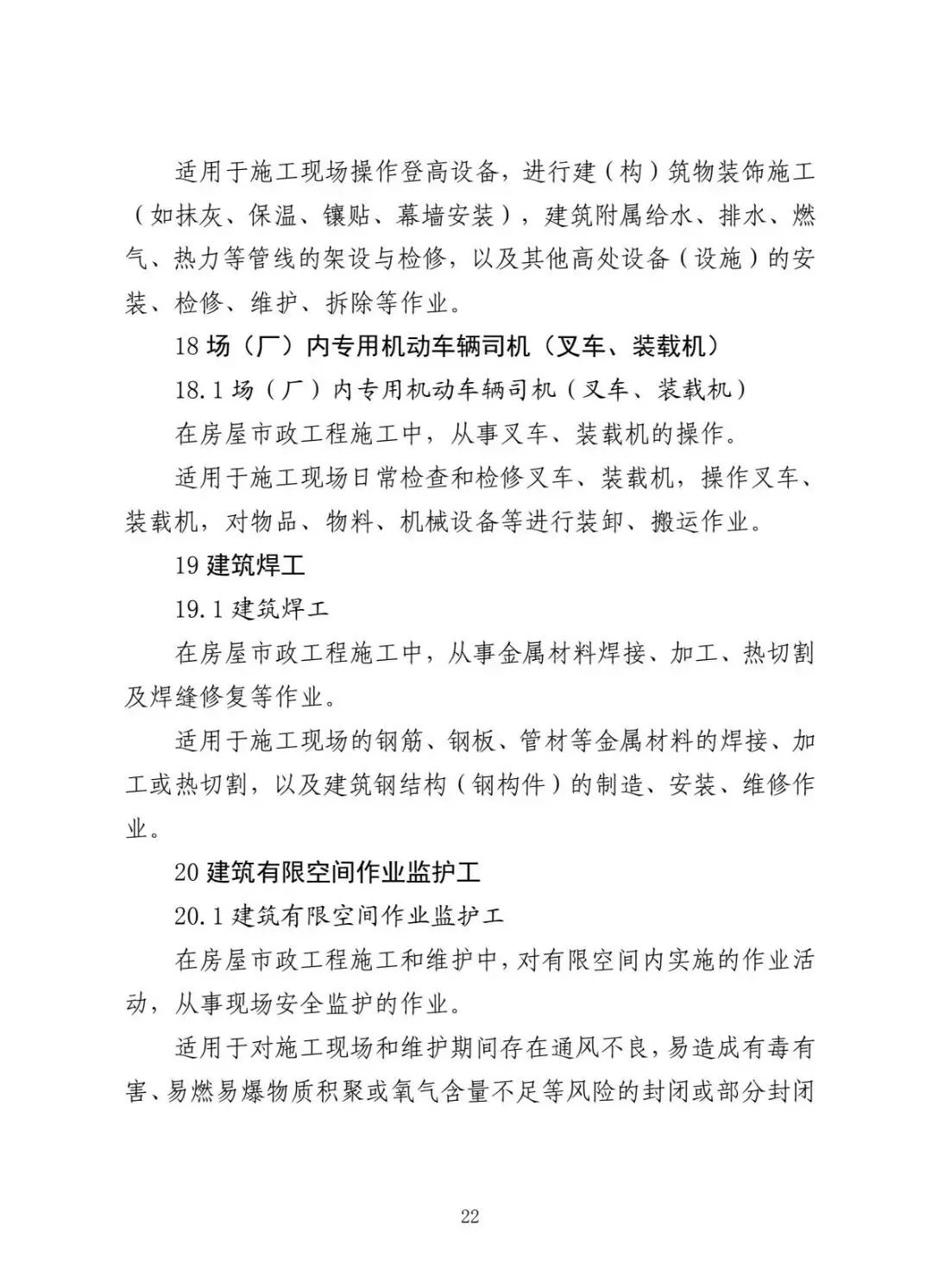 适用于施工现场操作登高设备，进行建（构）筑物装饰施工（如抹灰、保温、镶贴、幕墙安装），建筑附属给水、排水、燃气、热力等管线的架设与检修，以及其他高处设备（设施）的安装、检修、维护、拆除等作业。

18 场（厂）内专用机动车辆司机（叉车、装载机）

18.1 场（厂）内专用机动车辆司机（叉车、装载机）

在房屋市政工程施工中，从事叉车、装载机的操作。

适用于施工现场日常检查和检修叉车、装载机，操作叉车、装载机，对物品、物料、机械设备等进行装卸、搬运作业。

19 建筑焊工

19.1 建筑焊工

在房屋市政工程施工中，从事金属材料焊接、加工、热切割及焊缝修复等作业。

适用于施工现场的钢筋、钢板、管材等金属材料的焊接、加工或热切割，以及建筑钢结构（钢构件）的制造、安装、维修作业。

20 建筑有限空间作业监护工

20.1 建筑有限空间作业监护工

在房屋市政工程施工和维护中，对有限空间内实施的作业活动，从事现场安全监护的作业。

适用于对施工现场和维护期间存在通风不良，易造成有毒有害、易燃易爆物质积聚或氧气含量不足等风险的封闭或部分封闭

22